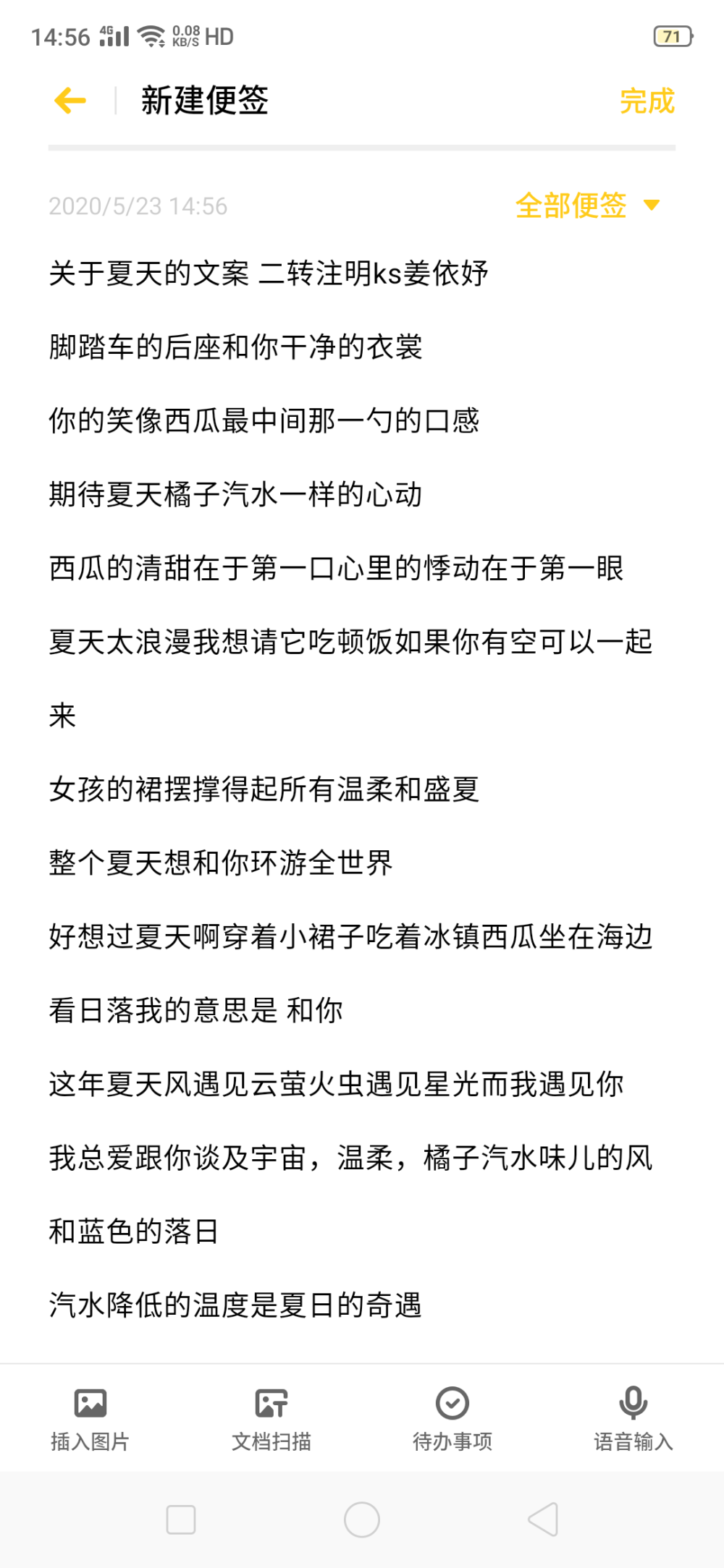 14:56 4G 0.08 KB/S HD 71

新建便签 完成

2020/5/23 14:56 全部便签

关于夏天的文案 二转注明ks姜依妤

脚踏车的后座和你干净的衣裳

你的笑像西瓜最中间那一勺的口感

期待夏天橘子汽水一样的心动

西瓜的清甜在于第一口心里的悸动在于第一眼

夏天太浪漫我想请它吃顿饭如果你有空可以一起来

女孩的裙摆撑得起所有温柔和盛夏

整个夏天想和你环游全世界

好想过夏天啊穿着小裙子吃着冰镇西瓜坐在海边看日落我的意思是 和你

这年夏天风遇见云萤火虫遇见星光而我遇见你

我总爱跟你谈及宇宙，温柔，橘子汽水味儿的风和蓝色的落日

汽水降低的温度是夏日的奇遇

插入图片 文档扫描 待办事项 语音输入